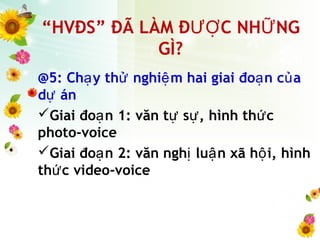 “HVĐS” ĐÃ LÀM ĐƯỢC NHỮNG GÌ?

@5: Chạy thử nghiệm hai giai đoạn của dự án

✓Giai đoạn 1: văn tự sự, hình thức photo-voice

✓Giai đoạn 2: văn nghị luận xã hội, hình thức video-voice